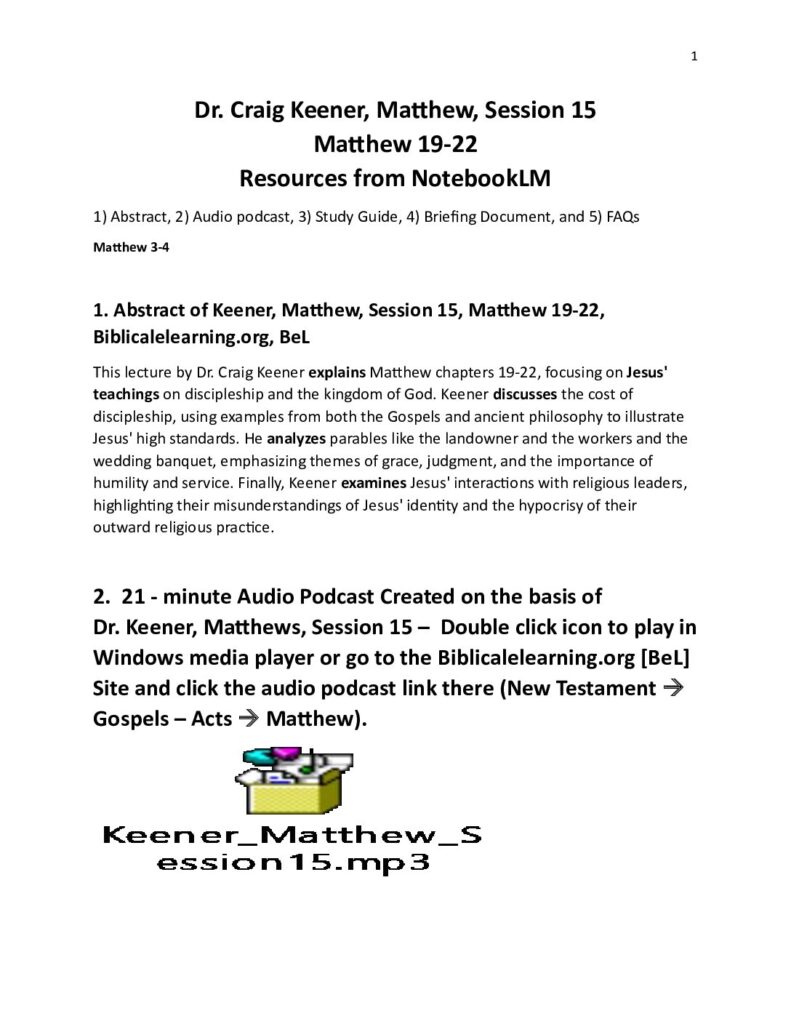 1

Dr. Craig Keener, Matthew, Session 15
Matthew 19-22
Resources from NotebookLM

1) Abstract, 2) Audio podcast, 3) Study Guide, 4) Briefing Document, and 5) FAQs

Matthew 3-4

1. Abstract of Keener, Matthew, Session 15, Matthew 19-22, Biblicalelearning.org, BeL

This lecture by Dr. Craig Keener explains Matthew chapters 19-22, focusing on Jesus' teachings on discipleship and the kingdom of God. Keener discusses the cost of discipleship, using examples from both the Gospels and ancient philosophy to illustrate Jesus' high standards. He analyzes parables like the landowner and the workers and the wedding banquet, emphasizing themes of grace, judgment, and the importance of humility and service. Finally, Keener examines Jesus' interactions with religious leaders, highlighting their misunderstandings of Jesus' identity and the hypocrisy of their outward religious practice.

2. 21 - minute Audio Podcast Created on the basis of Dr. Keener, Matthews, Session 15 – Double click icon to play in Windows media player or go to the Biblicalelearning.org [BeL] Site and click the audio podcast link there (New Testament → Gospels – Acts → Matthew).

Keener_Matthew_Session15.mp3